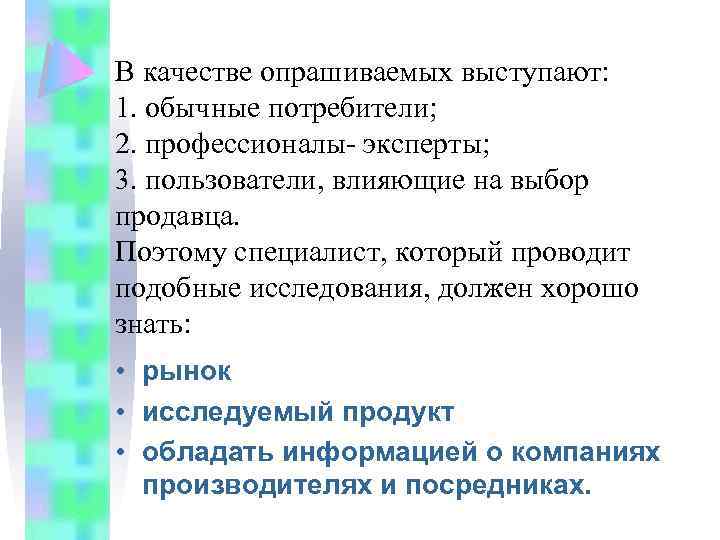 В качестве опрашиваемых выступают:
1. обычные потребители;
2. профессионалы- эксперты;
3. пользователи, влияющие на выбор продавца.
Поэтому специалист, который проводит подобные исследования, должен хорошо знать:

• рынок
• исследуемый продукт
• обладать информацией о компаниях производителях и посредниках.